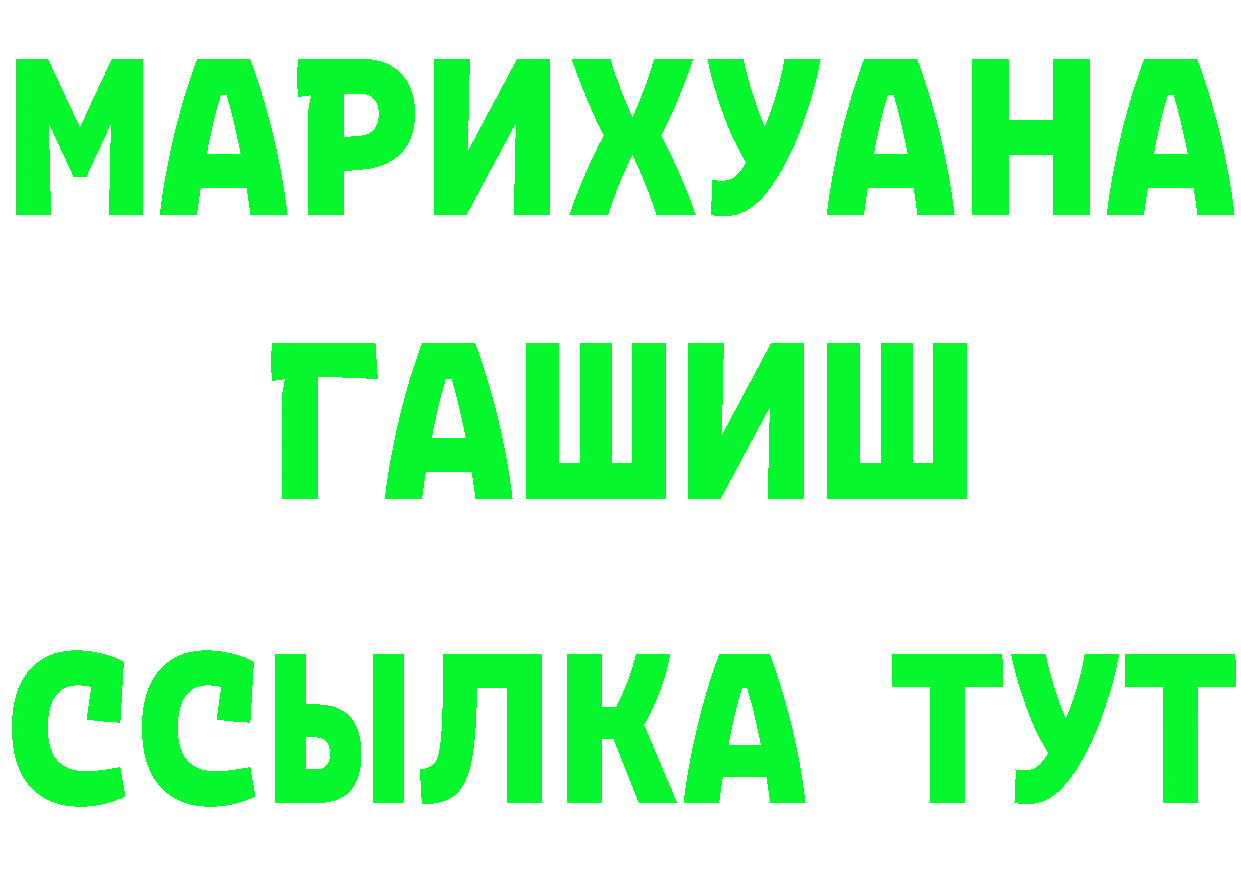 МАРИХУАНА
ГАШИШ
ССЫЛКА ТУТ